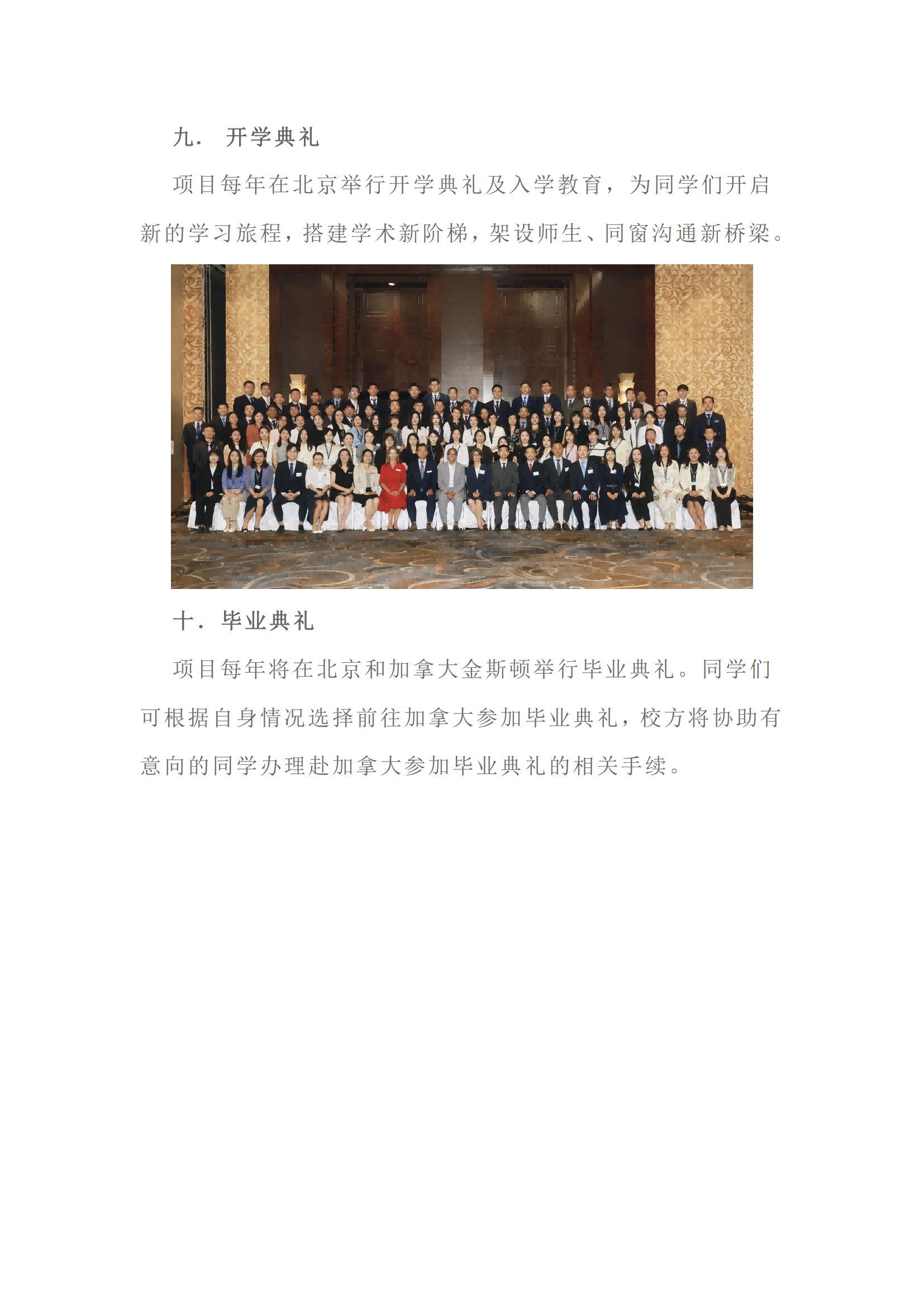 九. 开学典礼

项目每年在北京举行开学典礼及入学教育，为同学们开启新的学习旅程，搭建学术新阶梯，架设师生、同窗沟通新桥梁。

十. 毕业典礼

项目每年将在北京和加拿大金斯顿举行毕业典礼。同学们可根据自身情况选择前往加拿大参加毕业典礼，校方将协助有意向的同学办理赴加拿大参加毕业典礼的相关手续。